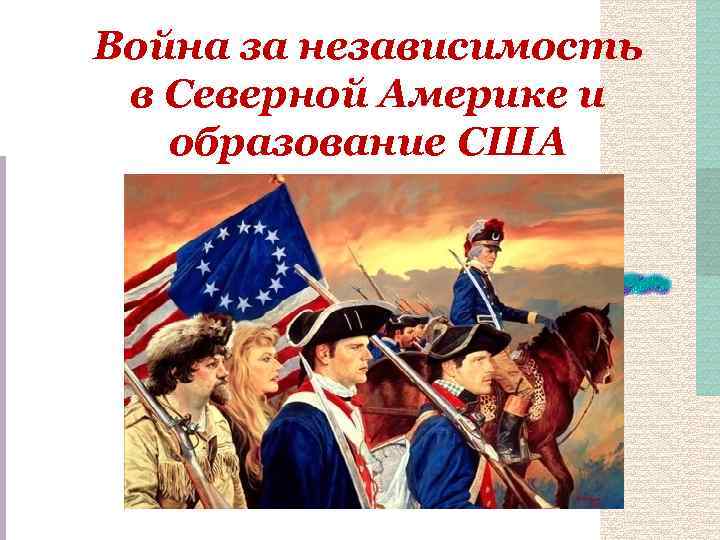 Война за независимость в Северной Америке и образование США